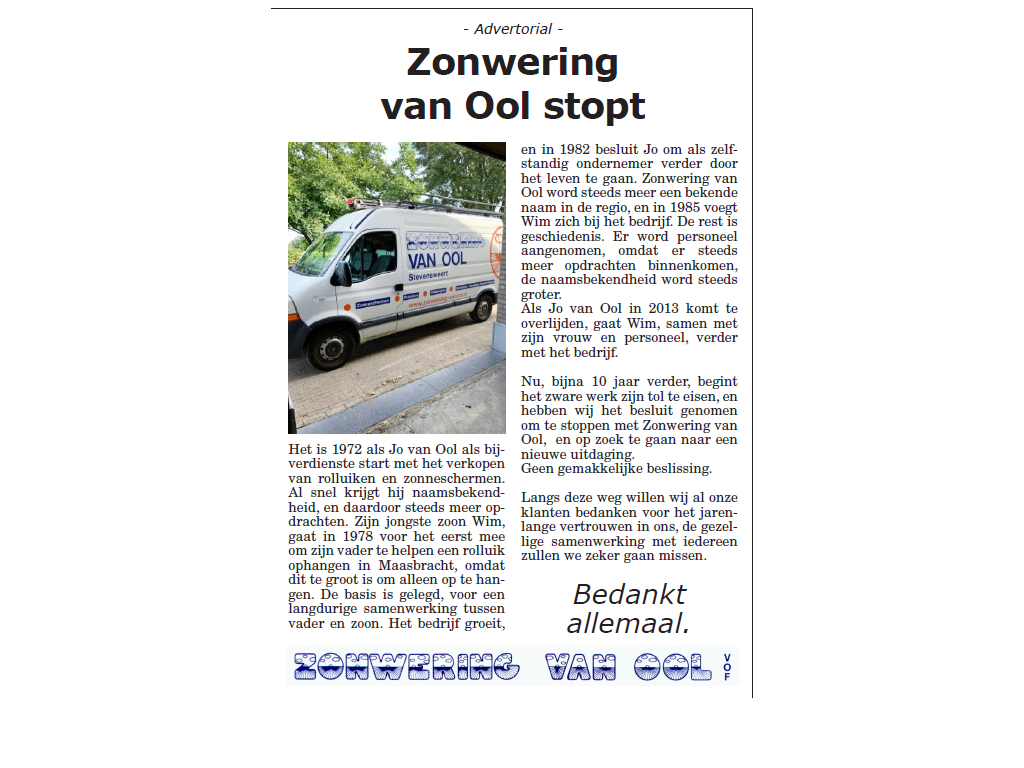 - Advertorial -

Zonwering van Ool stopt

ZONWERING VAN OOL Stevensweert

Het is 1972 als Jo van Ool als bijverdienste start met het verkopen van rolluiken en zonneschermen. Al snel krijgt hij naamsbekendheid, en daardoor steeds meer opdrachten. Zijn jongste zoon Wim, gaat in 1978 voor het eerst mee om zijn vader te helpen een rolluik ophangen in Maasbracht, omdat dit te groot is om alleen op te hangen. De basis is gelegd, voor een langdurige samenwerking tussen vader en zoon. Het bedrijf groeit, en in 1982 besluit Jo om als zelfstandig ondernemer verder door het leven te gaan. Zonwering van Ool word steeds meer een bekende naam in de regio, en in 1985 voegt Wim zich bij het bedrijf. De rest is geschiedenis. Er word personeel aangenomen, omdat er steeds meer opdrachten binnenkomen, de naamsbekendheid word steeds groter.
Als Jo van Ool in 2013 komt te overlijden, gaat Wim, samen met zijn vrouw en personeel, verder met het bedrijf.

Nu, bijna 10 jaar verder, begint het zware werk zijn tol te eisen, en hebben wij het besluit genomen om te stoppen met Zonwering van Ool, en op zoek te gaan naar een nieuwe uitdaging.
Geen gemakkelijke beslissing.

Langs deze weg willen wij al onze klanten bedanken voor het jarenlange vertrouwen in ons, de gezellige samenwerking met iedereen zullen we zeker gaan missen.

Bedankt allemaal.

ZONWERING VAN OOL VOF